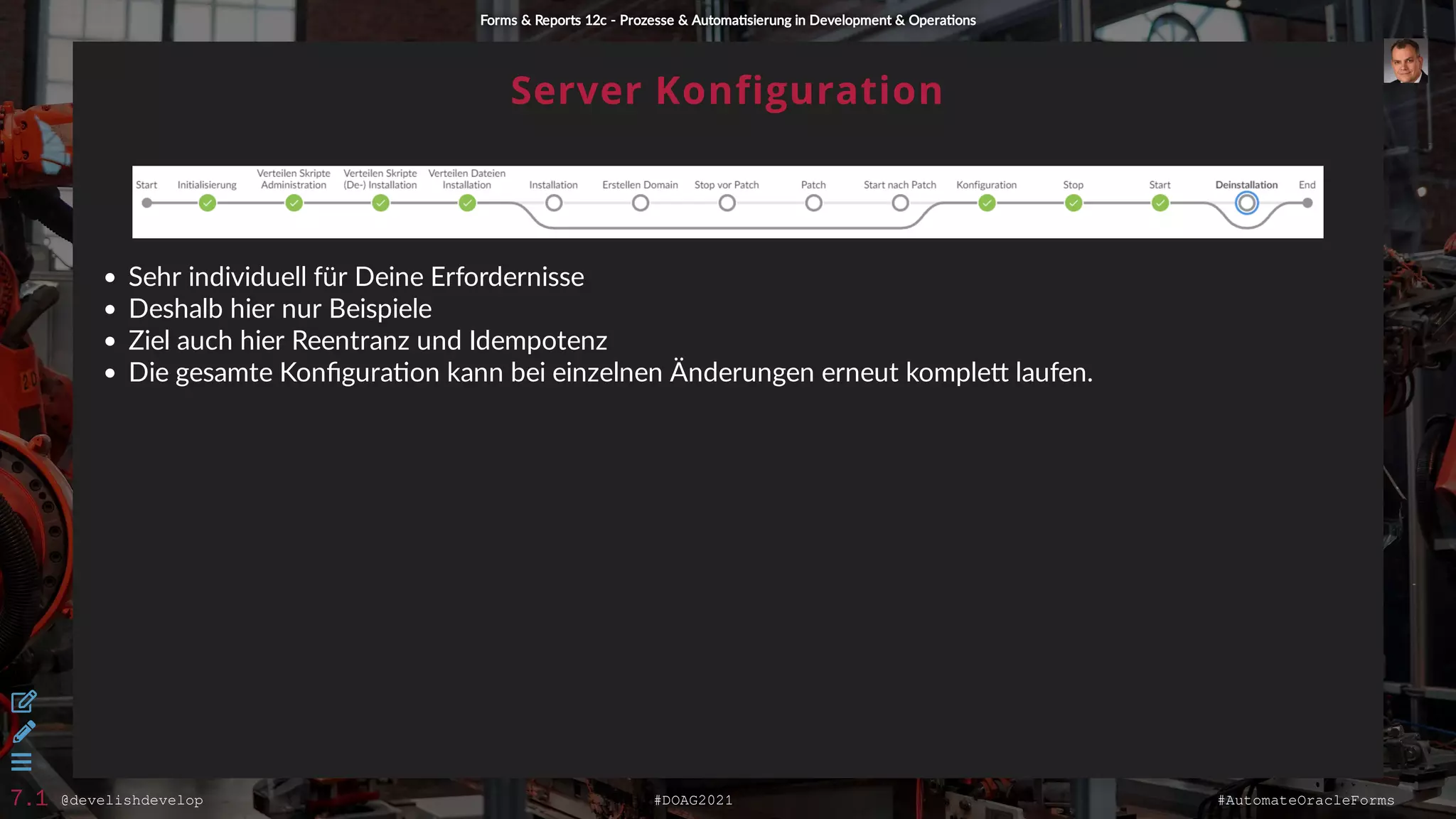 Forms & Reports 12c - Prozesse & Automatisierung in Development & Operations

Server Konfiguration

Start Initialisierung Verteilen Skripte Administration Verteilen Skripte (De-) Installation Verteilen Dateien Installation Installation Erstellen Domain Stop vor Patch Patch Start nach Patch Konfiguration Stop Start Deinstallation End

- Sehr individuell für Deine Erfordernisse
- Deshalb hier nur Beispiele
- Ziel auch hier Reentranz und Idempotenz
- Die gesamte Konfiguration kann bei einzelnen Änderungen erneut komplett laufen.

7.1 @develishdevelop

#DOAG2021

#AutomateOracleForms